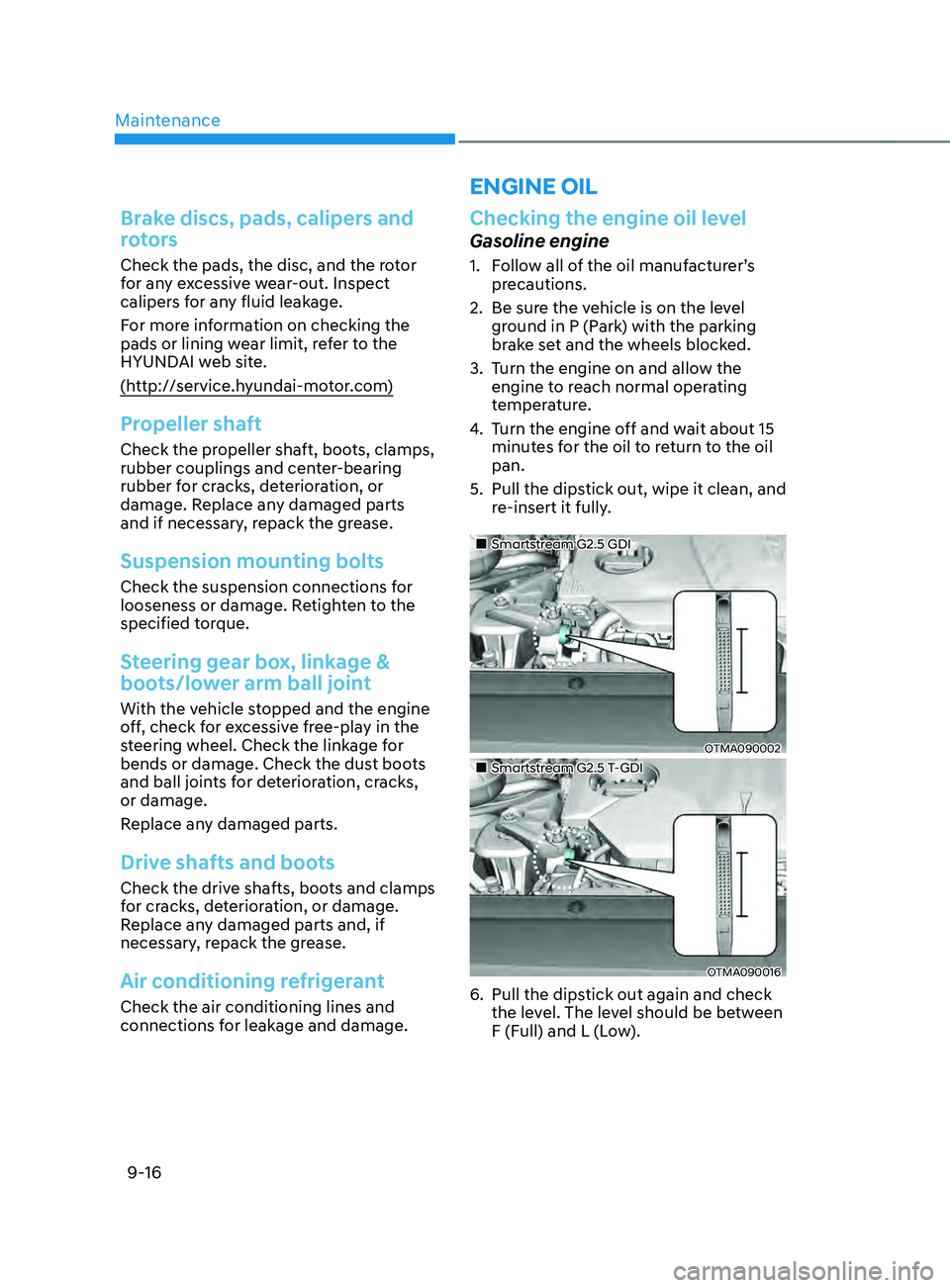 Maintenance

Brake discs, pads, calipers and rotors

Check the pads, the disc, and the rotor for any excessive wear-out. Inspect calipers for any fluid leakage.

For more information on checking the pads or lining wear limit, refer to the HYUNDAI web site.

(http://service.hyundai-motor.com)

Propeller shaft

Check the propeller shaft, boots, clamps, rubber couplings and center-bearing rubber for cracks, deterioration, or damage. Replace any damaged parts and if necessary, repack the grease.

Suspension mounting bolts

Check the suspension connections for looseness or damage. Retighten to the specified torque.

Steering gear box, linkage & boots/lower arm ball joint

With the vehicle stopped and the engine off, check for excessive free-play in the steering wheel. Check the linkage for bends or damage. Check the dust boots and ball joints for deterioration, cracks, or damage.

Replace any damaged parts.

Drive shafts and boots

Check the drive shafts, boots and clamps for cracks, deterioration, or damage. Replace any damaged parts and, if necessary, repack the grease.

Air conditioning refrigerant

Check the air conditioning lines and connections for leakage and damage.

ENGINE OIL

Checking the engine oil level

Gasoline engine

1. Follow all of the oil manufacturer's precautions.

2. Be sure the vehicle is on the level ground in P (Park) with the parking brake set and the wheels blocked.

3. Turn the engine on and allow the engine to reach normal operating temperature.

4. Turn the engine off and wait about 15 minutes for the oil to return to the oil pan.

5. Pull the dipstick out, wipe it clean, and re-insert it fully.

■ Smartstream G2.5 GDI

OTMA090002

■ Smartstream G2.5 T-GDI

OTMA090016

6. Pull the dipstick out again and check the level. The level should be between F (Full) and L (Low).

9-16

carmanualsonline.info